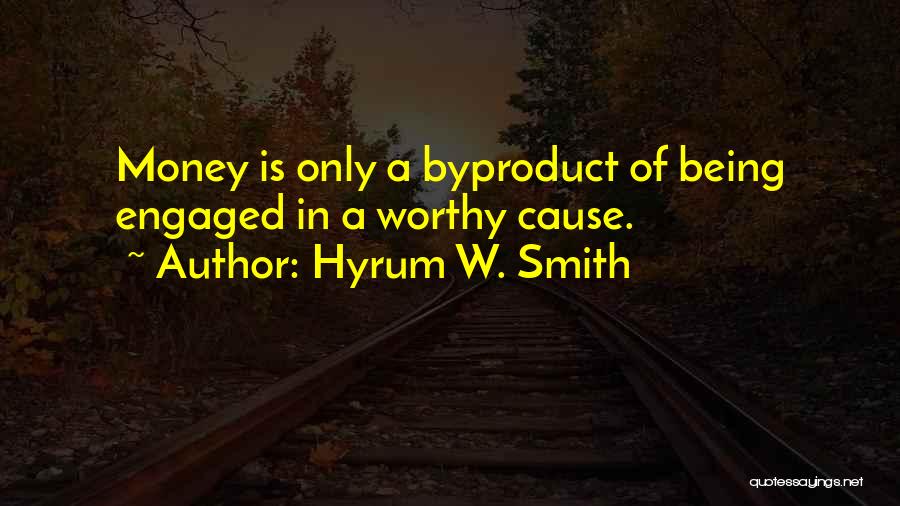 Money is only a byproduct of being engaged in a worthy cause.
~ Author: Hyrum W. Smith

quotessayings.net